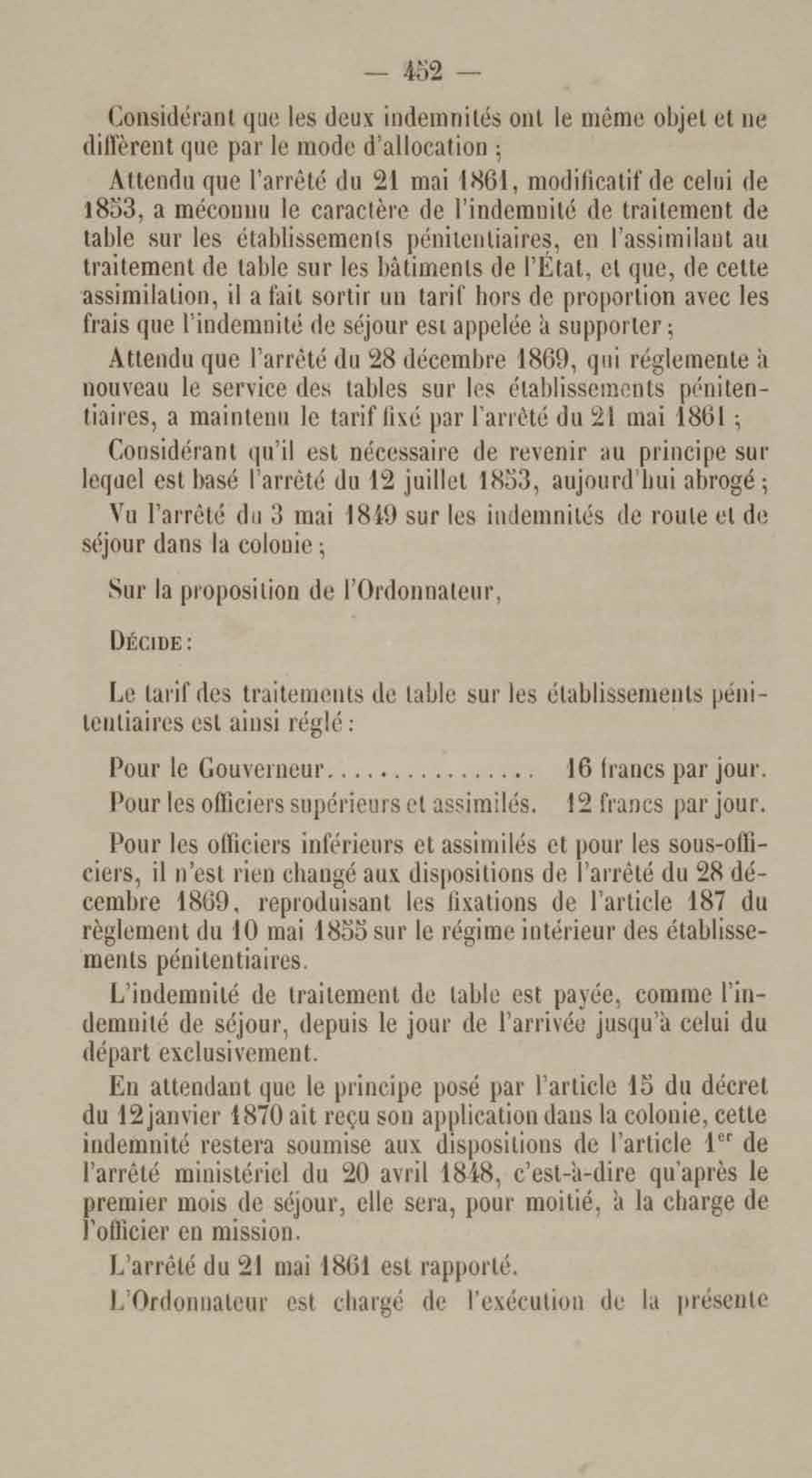 — 452 —

Considérant que les deux indemnités ont le même objet et ne diffèrent que par le mode d'allocation ;

Attendu que l'arrêté du 21 mai 1861, modificatif de celui de 1853, a méconnu le caractère de l'indemnité de traitement de table sur les établissements pénitentiaires, en l'assimilant au traitement de table sur les bâtiments de l'État, et que, de cette assimilation, il a fait sortir un tarif hors de proportion avec les frais que l'indemnité de séjour est appelée à supporter ;

Attendu que l'arrêté du 28 décembre 1869, qui réglemente à nouveau le service des tables sur les établissements pénitentiaires, a maintenu le tarif fixé par l'arrêté du 21 mai 1861 ;

Considérant qu'il est nécessaire de revenir au principe sur lequel est basé l'arrêté du 12 juillet 1853, aujourd'hui abrogé ;

Vu l'arrêté du 3 mai 1849 sur les indemnités de route et de séjour dans la colonie ;

Sur la proposition de l'Ordonnateur,

Décide :

Le tarif des traitements de table sur les établissements pénitentiaires est ainsi réglé :

Pour le Gouverneur................ 16 francs par jour.

Pour les officiers supérieurs et assimilés. 12 francs par jour.

Pour les officiers inférieurs et assimilés et pour les sous-officiers, il n'est rien changé aux dispositions de l'arrêté du 28 décembre 1869, reproduisant les fixations de l'article 187 du règlement du 10 mai 1855 sur le régime intérieur des établissements pénitentiaires.

L'indemnité de traitement de table est payée, comme l'indemnité de séjour, depuis le jour de l'arrivée jusqu'à celui du départ exclusivement.

En attendant que le principe posé par l'article 15 du décret du 12 janvier 1870 ait reçu son application dans la colonie, cette indemnité restera soumise aux dispositions de l'article 1$^{er}$ de l'arrêté ministériel du 20 avril 1848, c'est-à-dire qu'après le premier mois de séjour, elle sera, pour moitié, à la charge de l'officier en mission.

L'arrêté du 21 mai 1861 est rapporté.

L'Ordonnateur est chargé de l'exécution de la présente